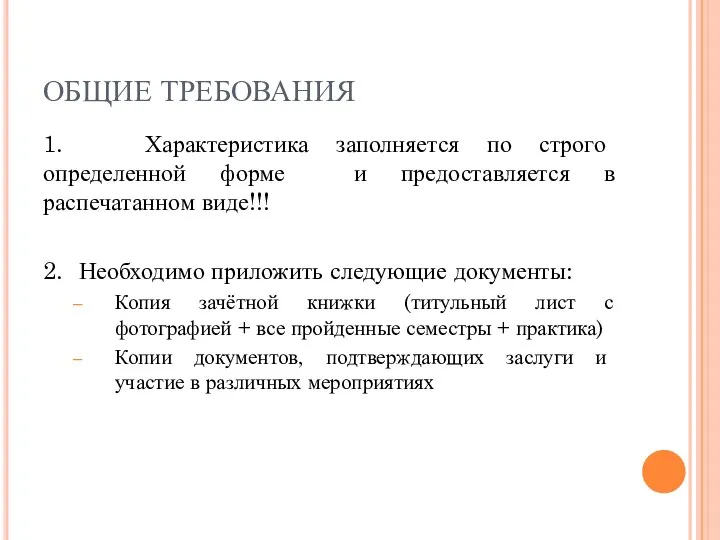 ОБЩИЕ ТРЕБОВАНИЯ

1. Характеристика заполняется по строго определенной форме и предоставляется в распечатанном виде!!!

2. Необходимо приложить следующие документы:
– Копия зачётной книжки (титульный лист с фотографией + все пройденные семестры + практика)
– Копии документов, подтверждающих заслуги и участие в различных мероприятиях